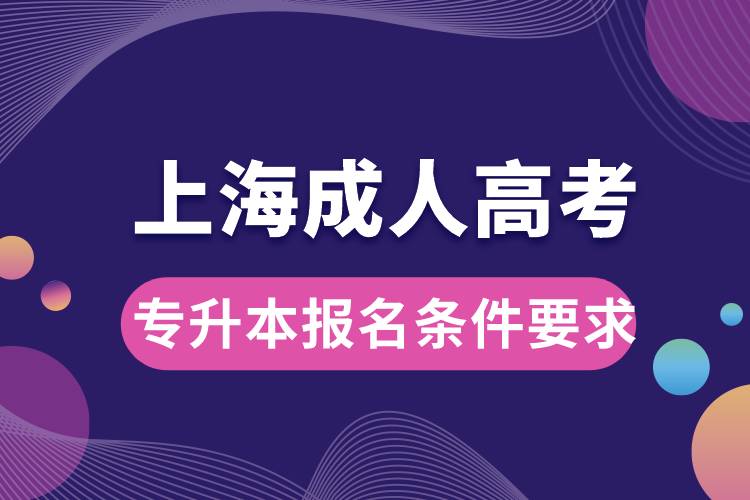 上海成人高考

专升本报名条件要求